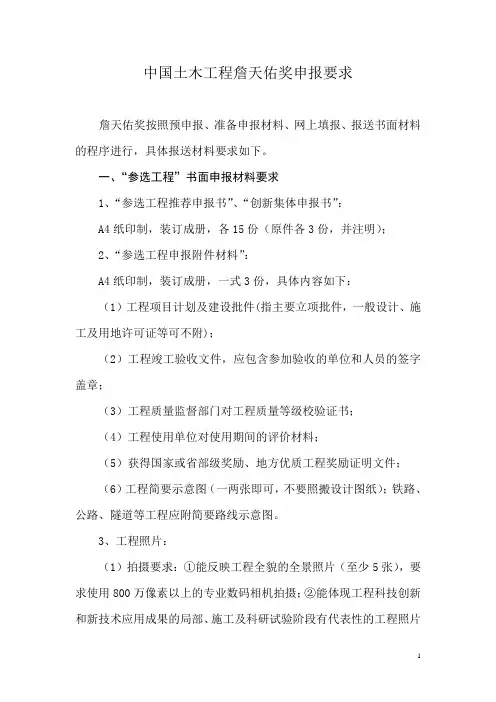 中国土木工程詹天佑奖申报要求

詹天佑奖按照预申报、准备申报材料、网上填报、报送书面材料的程序进行，具体报送材料要求如下。

一、“参选工程”书面申报材料要求

1、“参选工程推荐申报书”、“创新集体申报书”：

A4 纸印制，装订成册，各 15 份（原件各 3 份，并注明）；

2、“参选工程申报附件材料”：

A4 纸印制，装订成册，一式 3 份，具体内容如下：

（1）工程项目计划及建设批件（指主要立项批件，一般设计、施工及用地许可证等可不附）；

（2）工程竣工验收文件，应包含参加验收的单位和人员的签字盖章；

（3）工程质量监督部门对工程质量等级校验证书；

（4）工程使用单位对使用期间的评价材料；

（5）获得国家或省部级奖励、地方优质工程奖励证明文件；

（6）工程简要示意图（一两张即可，不要照搬设计图纸）；铁路、公路、隧道等工程应附简要路线示意图。

3、工程照片：

（1）拍摄要求：①能反映工程全貌的全景照片（至少 5 张），要求使用 800 万像素以上的专业数码相机拍摄；②能体现工程科技创新和新技术应用成果的局部、施工及科研试验阶段有代表性的工程照片

1